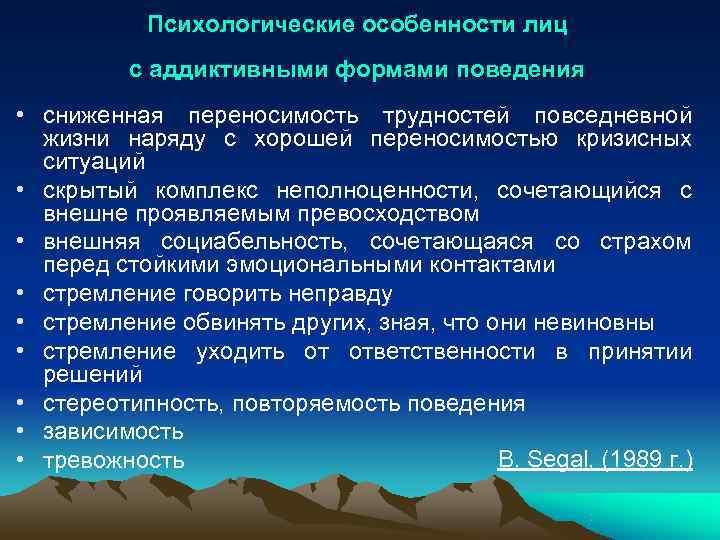 Психологические особенности лиц

с аддиктивными формами поведения

• сниженная переносимость трудностей повседневной жизни наряду с хорошей переносимостью кризисных ситуаций
• скрытый комплекс неполноценности, сочетающийся с внешне проявляемым превосходством
• внешняя социабельность, сочетающаяся со страхом перед стойкими эмоциональными контактами
• стремление говорить неправду
• стремление обвинять других, зная, что они невиновны
• стремление уходить от ответственности в принятии решений
• стереотипность, повторяемость поведения
• зависимость
• тревожность

B. Segal, (1989 г.)